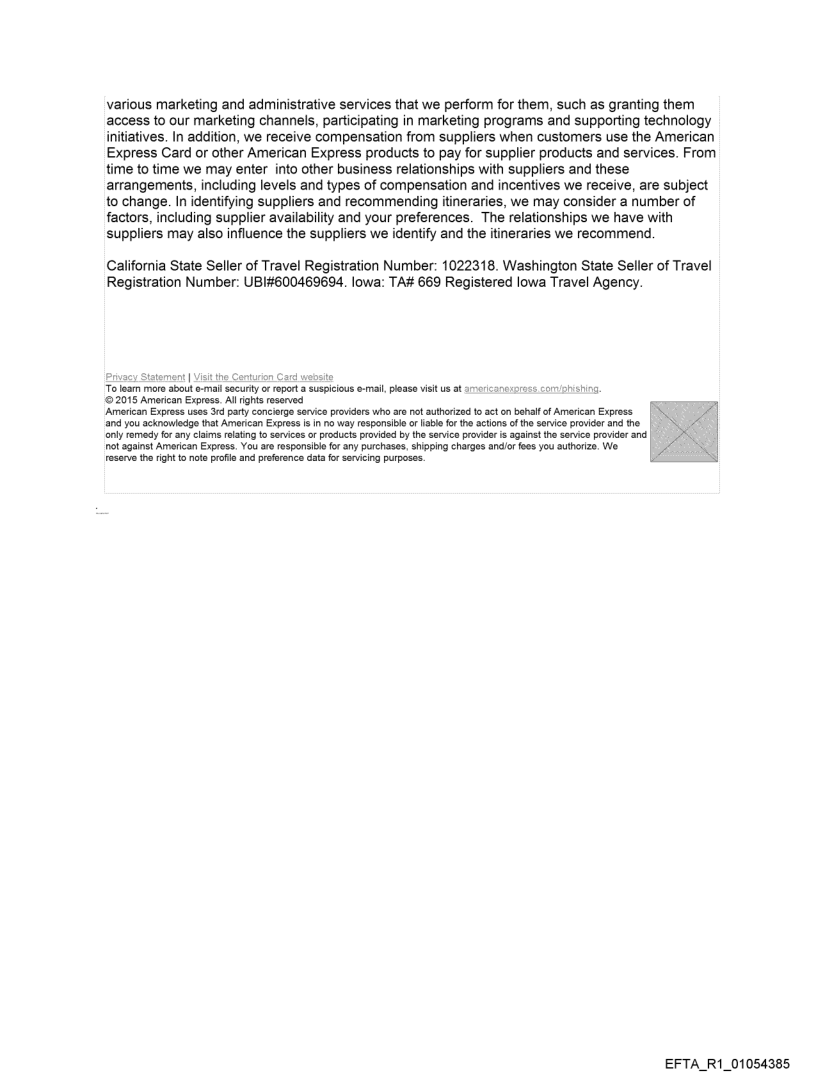 various marketing and administrative services that we perform for them, such as granting them access to our marketing channels, participating in marketing programs and supporting technology initiatives. In addition, we receive compensation from suppliers when customers use the American Express Card or other American Express products to pay for supplier products and services. From time to time we may enter into other business relationships with suppliers and these arrangements, including levels and types of compensation and incentives we receive, are subject to change. In identifying suppliers and recommending itineraries, we may consider a number of factors, including supplier availability and your preferences. The relationships we have with suppliers may also influence the suppliers we identify and the itineraries we recommend.

California State Seller of Travel Registration Number: 1022318. Washington State Seller of Travel Registration Number: UBI#600469694. Iowa: TA# 669 Registered Iowa Travel Agency.

Privacy Statement | Visit the Centurion Card website
To learn more about e-mail security or report a suspicious e-mail, please visit us at americanexpress.com/phishing.
© 2015 American Express. All rights reserved
American Express uses 3rd party concierge service providers who are not authorized to act on behalf of American Express and you acknowledge that American Express is in no way responsible or liable for the actions of the service provider and the only remedy for any claims relating to services or products provided by the service provider is against the service provider and not against American Express. You are responsible for any purchases, shipping charges and/or fees you authorize. We reserve the right to note profile and preference data for servicing purposes.

EFTA_R1_01054385